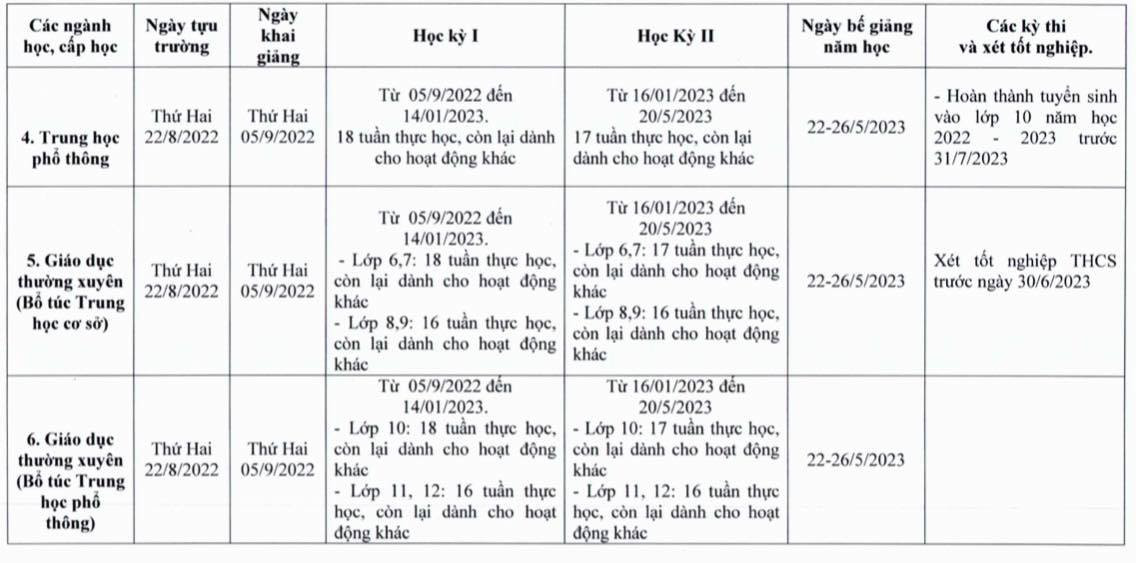 | Các ngành học, cấp học | Ngày tựu trường | Ngày khai giảng | Học kỳ I | Học Kỳ II | Ngày bế giảng năm học | Các kỳ thi và xét tốt nghiệp. |
|---|---|---|---|---|---|---|
| 4. Trung học phổ thông | Thứ Hai 22/8/2022 | Thứ Hai 05/9/2022 | Từ 05/9/2022 đến 14/01/2023. 18 tuần thực học, còn lại dành cho hoạt động khác | Từ 16/01/2023 đến 20/5/2023 17 tuần thực học, còn lại dành cho hoạt động khác | 22-26/5/2023 | - Hoàn thành tuyển sinh vào lớp 10 năm học 2022 - 2023 trước 31/7/2023 |
| 5. Giáo dục thường xuyên (Bổ túc Trung học cơ sở) | Thứ Hai 22/8/2022 | Thứ Hai 05/9/2022 | Từ 05/9/2022 đến 14/01/2023. - Lớp 6,7: 18 tuần thực học, còn lại dành cho hoạt động khác - Lớp 8,9: 16 tuần thực học, còn lại dành cho hoạt động khác | Từ 16/01/2023 đến 20/5/2023 - Lớp 6,7: 17 tuần thực học, còn lại dành cho hoạt động khác - Lớp 8,9: 16 tuần thực học, còn lại dành cho hoạt động khác | 22-26/5/2023 | Xét tốt nghiệp THCS trước ngày 30/6/2023 |
| 6. Giáo dục thường xuyên (Bổ túc Trung học phổ thông) | Thứ Hai 22/8/2022 | Thứ Hai 05/9/2022 | Từ 05/9/2022 đến 14/01/2023. - Lớp 10: 18 tuần thực học, còn lại dành cho hoạt động khác - Lớp 11, 12: 16 tuần thực học, còn lại dành cho hoạt động khác | Từ 16/01/2023 đến 20/5/2023 - Lớp 10: 17 tuần thực học, còn lại dành cho hoạt động khác - Lớp 11, 12: 16 tuần thực học, còn lại dành cho hoạt động khác | 22-26/5/2023 | |